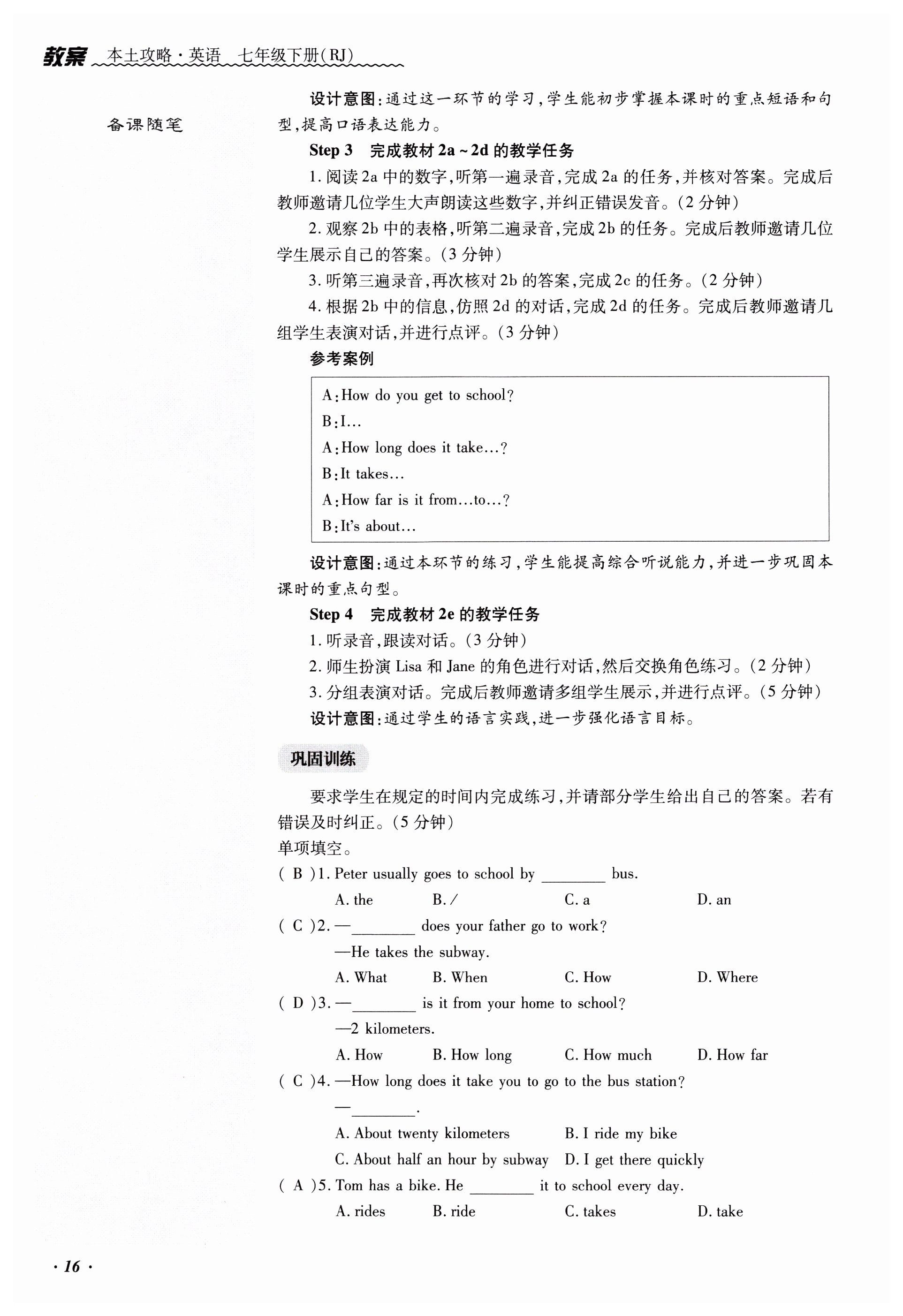 教案 本土攻略·英语 七年级下册(RJ)

备课随笔

设计意图:通过这一环节的学习,学生能初步掌握本课时的重点短语和句型,提高口语表达能力。

Step 3 完成教材 2a ~ 2d 的教学任务

1. 阅读 2a 中的数字,听第一遍录音,完成 2a 的任务,并核对答案。完成后教师邀请几位学生大声朗读这些数字,并纠正错误发音。(2 分钟)

2. 观察 2b 中的表格,听第二遍录音,完成 2b 的任务。完成后教师邀请几位学生展示自己的答案。(3 分钟)

3. 听第三遍录音,再次核对 2b 的答案,完成 2c 的任务。(2 分钟)

4. 根据 2b 中的信息,仿照 2d 的对话,完成 2d 的任务。完成后教师邀请几组学生表演对话,并进行点评。(3 分钟)

参考案例

A:How do you get to school?
B:I...
A:How long does it take...?
B:It takes...
A:How far is it from...to...?
B:It's about...

设计意图:通过本环节的练习,学生能提高综合听说能力,并进一步巩固本课时的重点句型。

Step 4 完成教材 2e 的教学任务

1. 听录音,跟读对话。(3 分钟)

2. 师生扮演 Lisa 和 Jane 的角色进行对话,然后交换角色练习。(2 分钟)

3. 分组表演对话。完成后教师邀请多组学生展示,并进行点评。(5 分钟)

设计意图:通过学生的语言实践,进一步强化语言目标。

巩固训练

要求学生在规定的时间内完成练习,并请部分学生给出自己的答案。若有错误及时纠正。(5 分钟)

单项填空。

( B )1. Peter usually goes to school by ________ bus.
A. the B. / C. a D. an

( C )2. —________ does your father go to work?
—He takes the subway.
A. What B. When C. How D. Where

( D )3. —________ is it from your home to school?
—2 kilometers.
A. How B. How long C. How much D. How far

( C )4. —How long does it take you to go to the bus station?
—________.
A. About twenty kilometers B. I ride my bike
C. About half an hour by subway D. I get there quickly

( A )5. Tom has a bike. He ________ it to school every day.
A. rides B. ride C. takes D. take

· 16 ·